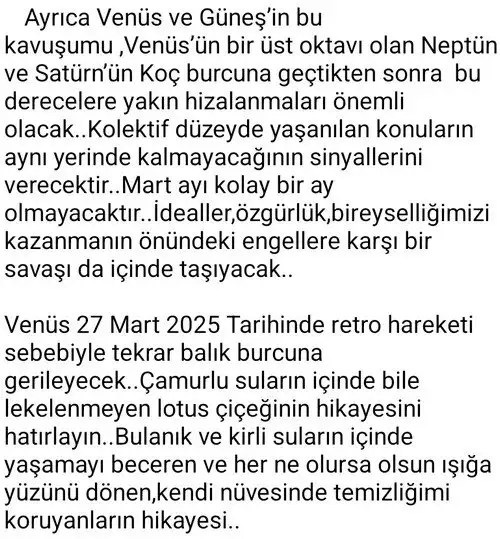 Ayrıca Venüs ve Güneş'in bu kavuşumu ,Venüs'ün bir üst oktavı olan Neptün ve Satürn'ün Koç burcuna geçtikten sonra bu derecelere yakın hizalanmaları önemli olacak..Kolektif düzeyde yaşanılan konuların aynı yerinde kalmayacağının sinyallerini verecektir..Mart ayı kolay bir ay olmayacaktır..İdealler,özgürlük,bireyselliğimizi kazanmanın önündeki engellere karşı bir savaşı da içinde taşıyacak..

Venüs 27 Mart 2025 Tarihinde retro hareketi sebebiyle tekrar balık burcuna gerileyecek..Çamurlu suların içinde bile lekelenmeyen lotus çiçeğinin hikayesini hatırlayın..Bulanık ve kirli suların içinde yaşamayı beceren ve her ne olursa olsun ışığa yüzünü dönen,kendi nüvesinde temizliğimi koruyanların hikayesi..